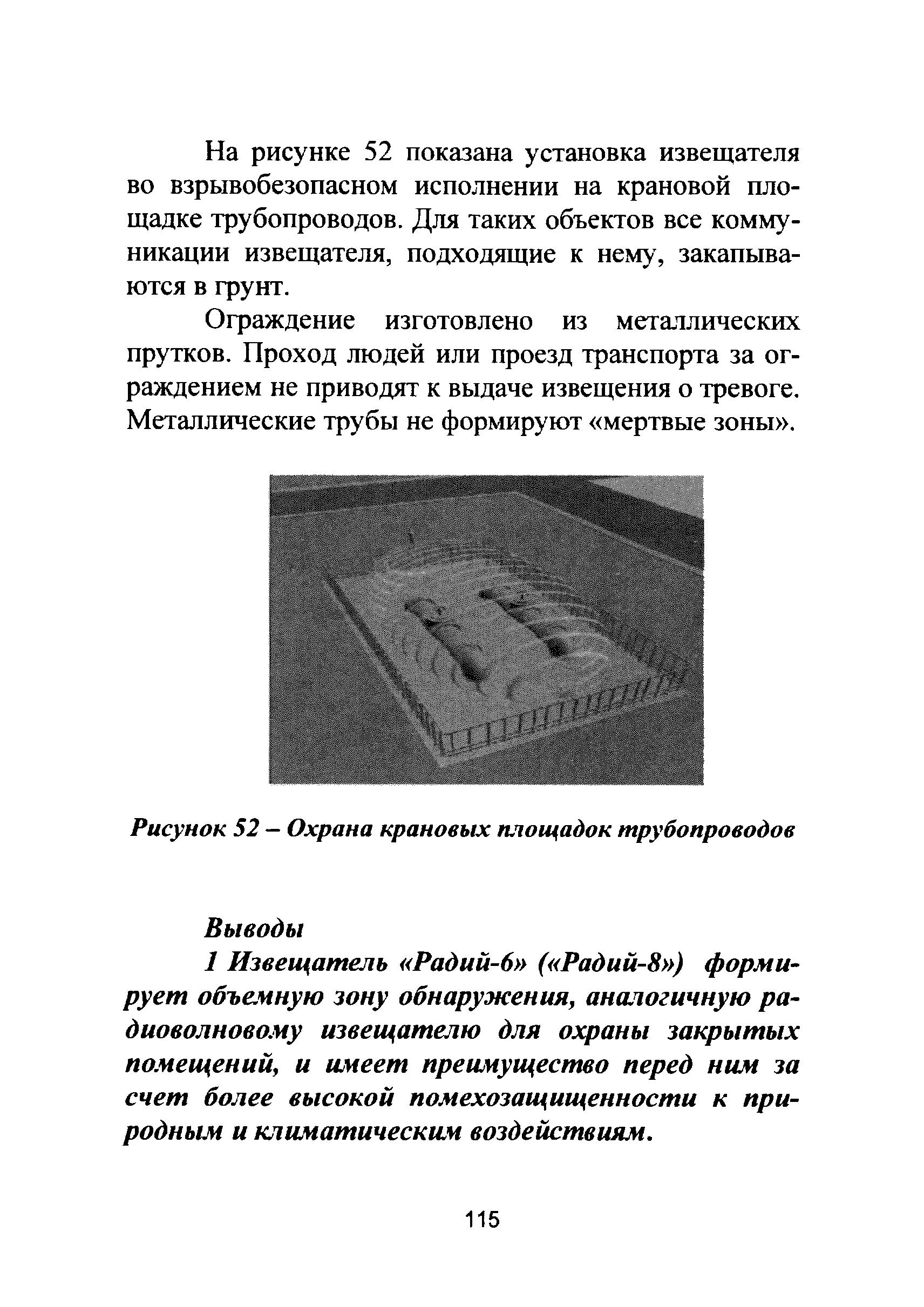 На рисунке 52 показана установка извещателя во взрывобезопасном исполнении на крановой площадке трубопроводов. Для таких объектов все коммуникации извещателя, подходящие к нему, закапываются в грунт.

Ограждение изготовлено из металлических прутков. Проход людей или проезд транспорта за ограждением не приводят к выдаче извещения о тревоге. Металлические трубы не формируют «мертвые зоны».

Рисунок 52 – Охрана крановых площадок трубопроводов

Выводы

1 Извещатель «Радий-6» («Радий-8») формирует объемную зону обнаружения, аналогичную радиоволновому извещателю для охраны закрытых помещений, и имеет преимущество перед ним за счет более высокой помехозащищенности к природным и климатическим воздействиям.

115